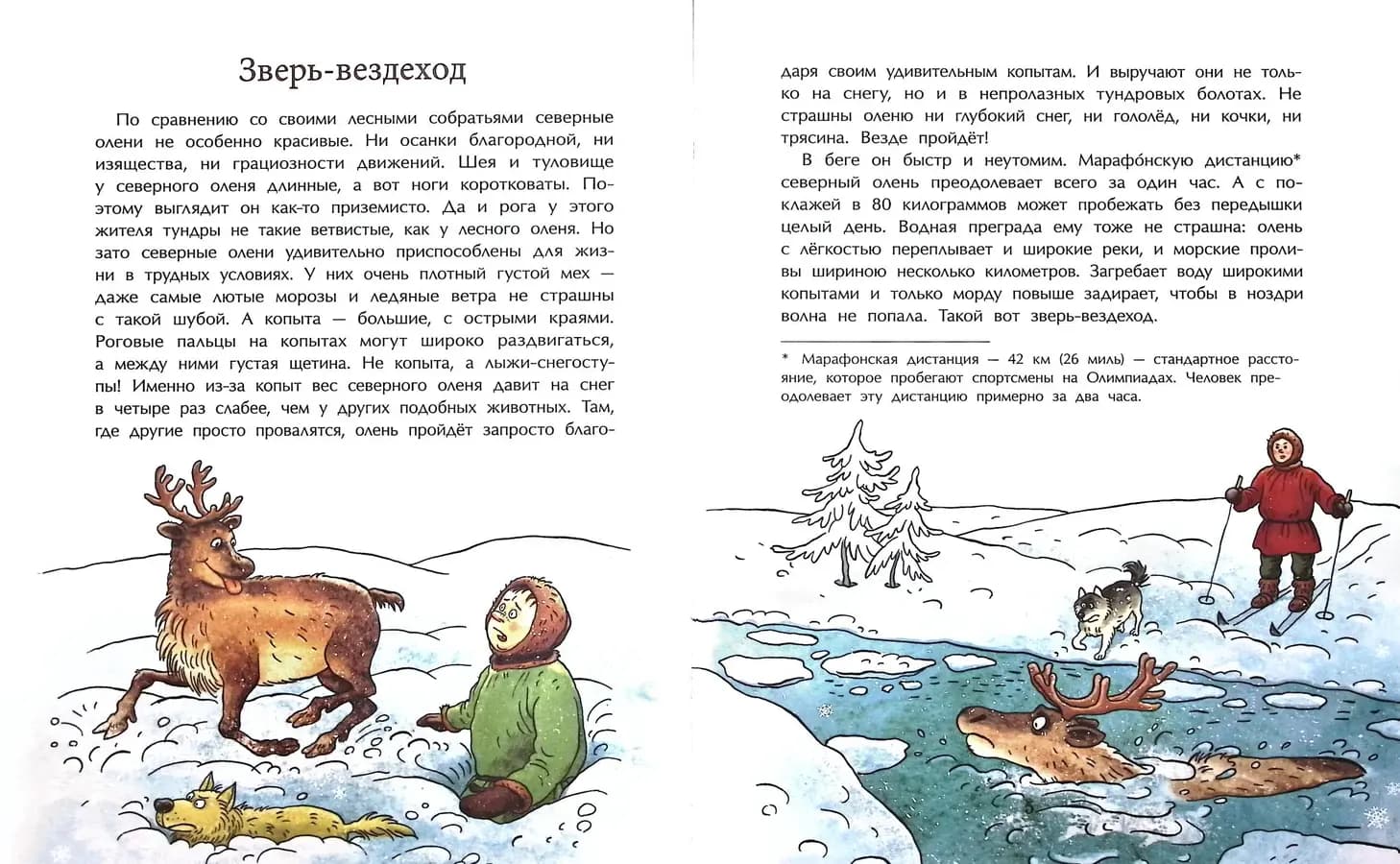 Зверь-вездеход

По сравнению со своими лесными собратьями северные олени не особенно красивые. Ни осанки благородной, ни изящества, ни грациозности движений. Шея и туловище у северного оленя длинные, а вот ноги коротковаты. Поэтому выглядит он как-то приземисто. Да и рога у этого жителя тундры не такие ветвистые, как у лесного оленя. Но зато северные олени удивительно приспособлены для жизни в трудных условиях. У них очень плотный густой мех — даже самые лютые морозы и ледяные ветра не страшны с такой шубой. А копыта — большие, с острыми краями. Роговые пальцы на копытах могут широко раздвигаться, а между ними густая щетина. Не копыта, а лыжи-снегоступы! Именно из-за копыт вес северного оленя давит на снег в четыре раз слабее, чем у других подобных животных. Там, где другие просто провалятся, олень пройдёт запросто благодаря своим удивительным копытам. И выручают они не только на снегу, но и в непролазных тундровых болотах. Не страшны оленю ни глубокий снег, ни гололёд, ни кочки, ни трясина. Везде пройдёт!

В беге он быстр и неутомим. Марафо́нскую дистанцию* северный олень преодолевает всего за один час. А с поклажей в 80 килограммов может пробежать без передышки целый день. Водная преграда ему тоже не страшна: олень с лёгкостью переплывает и широкие реки, и морские проливы шириною несколько километров. Загребает воду широкими копытами и только морду повыше задирает, чтобы в ноздри волна не попала. Такой вот зверь-вездеход.

* Марафонская дистанция — 42 км (26 миль) — стандартное расстояние, которое пробегают спортсмены на Олимпиадах. Человек преодолевает эту дистанцию примерно за два часа.